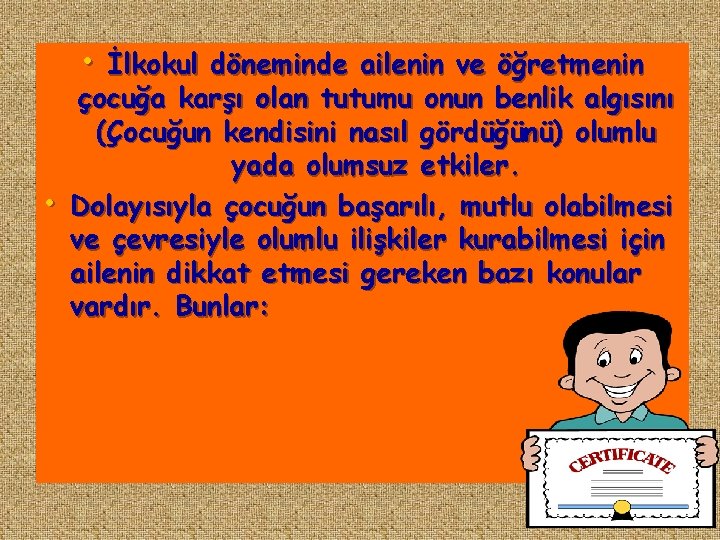 • İlkokul döneminde ailenin ve öğretmenin çocuğa karşı olan tutumu onun benlik algısını (Çocuğun kendisini nasıl gördüğünü) olumlu yada olumsuz etkiler.

• Dolayısıyla çocuğun başarılı, mutlu olabilmesi ve çevresiyle olumlu ilişkiler kurabilmesi için ailenin dikkat etmesi gereken bazı konular vardır. Bunlar:

CERTIFICATE